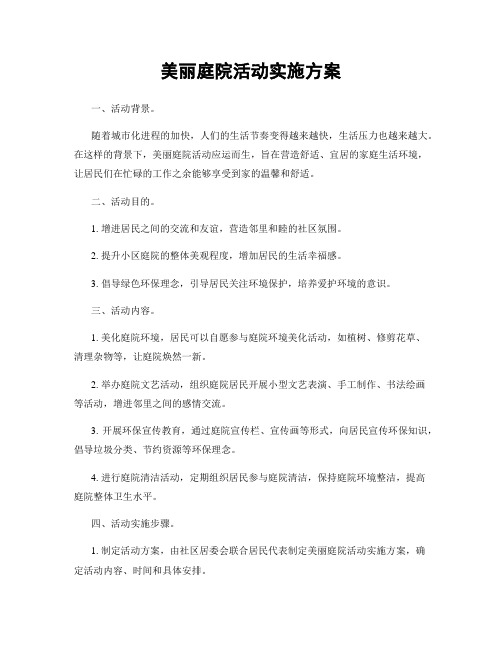 美丽庭院活动实施方案

一、活动背景。

随着城市化进程的加快，人们的生活节奏变得越来越快，生活压力也越来越大。在这样的背景下，美丽庭院活动应运而生，旨在营造舒适、宜居的家庭生活环境，让居民们在忙碌的工作之余能够享受到家的温馨和舒适。

二、活动目的。

1. 增进居民之间的交流和友谊，营造邻里和睦的社区氛围。

2. 提升小区庭院的整体美观程度，增加居民的生活幸福感。

3. 倡导绿色环保理念，引导居民关注环境保护，培养爱护环境的意识。

三、活动内容。

1. 美化庭院环境，居民可以自愿参与庭院环境美化活动，如植树、修剪花草、清理杂物等，让庭院焕然一新。

2. 举办庭院文艺活动，组织庭院居民开展小型文艺表演、手工制作、书法绘画等活动，增进邻里之间的感情交流。

3. 开展环保宣传教育，通过庭院宣传栏、宣传画等形式，向居民宣传环保知识，倡导垃圾分类、节约资源等环保理念。

4. 进行庭院清洁活动，定期组织居民参与庭院清洁，保持庭院环境整洁，提高庭院整体卫生水平。

四、活动实施步骤。

1. 制定活动方案，由社区居委会联合居民代表制定美丽庭院活动实施方案，确定活动内容、时间和具体安排。